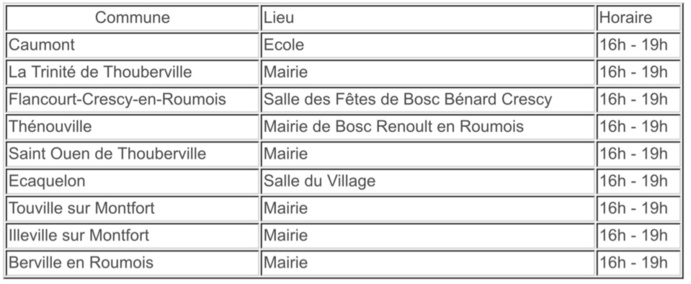 | Commune | Lieu | Horaire |
|---|---|---|
| Caumont | Ecole | 16h - 19h |
| La Trinité de Thouberville | Mairie | 16h - 19h |
| Flancourt-Crescy-en-Roumois | Salle des Fêtes de Bosc Bénard Crescy | 16h - 19h |
| Thénouville | Mairie de Bosc Renoult en Roumois | 16h - 19h |
| Saint Ouen de Thouberville | Mairie | 16h - 19h |
| Ecaquelon | Salle du Village | 16h - 19h |
| Touville sur Montfort | Mairie | 16h - 19h |
| Illeville sur Montfort | Mairie | 16h - 19h |
| Berville en Roumois | Mairie | 16h - 19h |